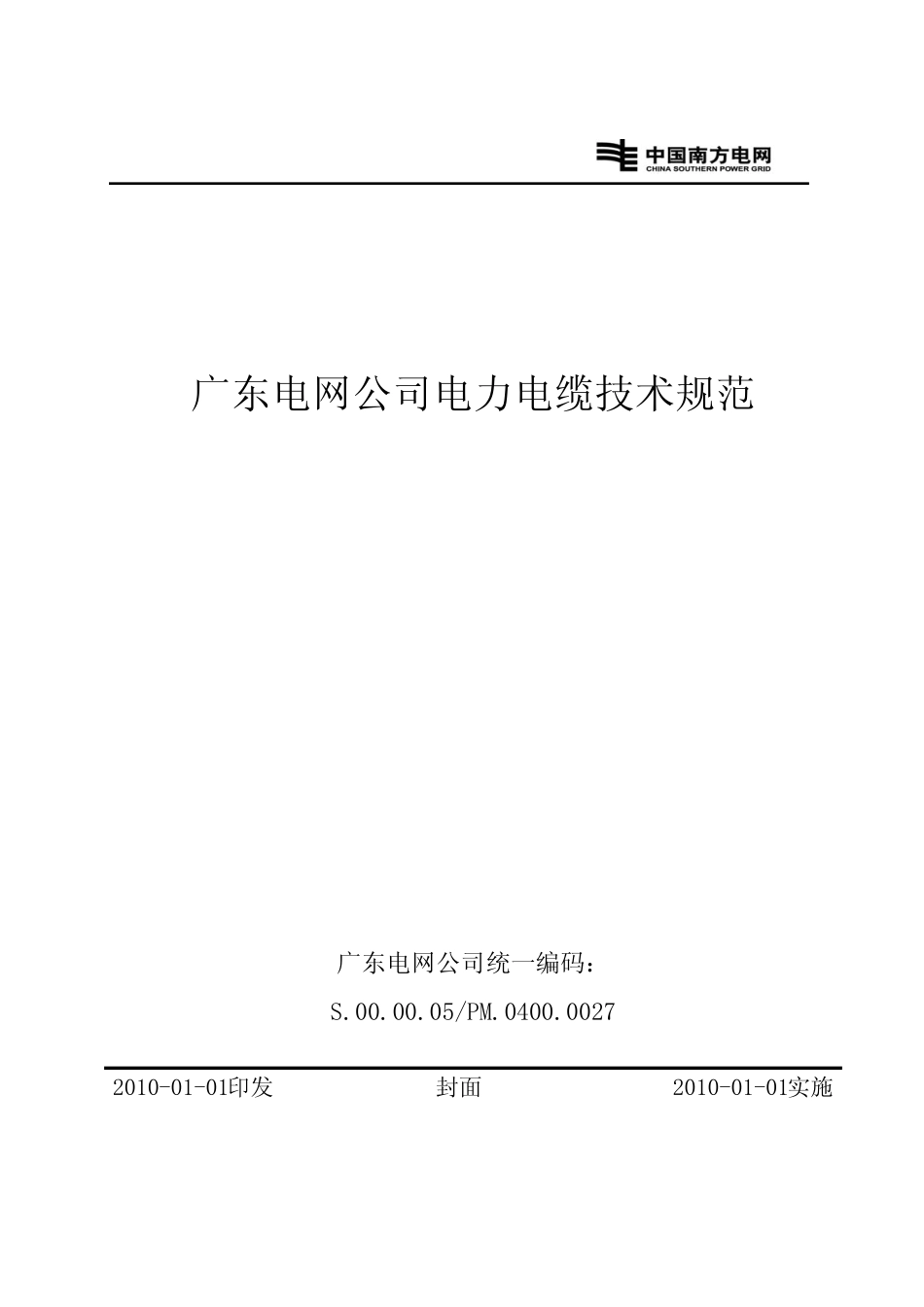 中国南方电网
CHINA SOUTHERN POWER GRID

广东电网公司电力电缆技术规范

广东电网公司统一编码：
S.00.00.05/PM.0400.0027

2010-01-01印发　　封面　　2010-01-01实施